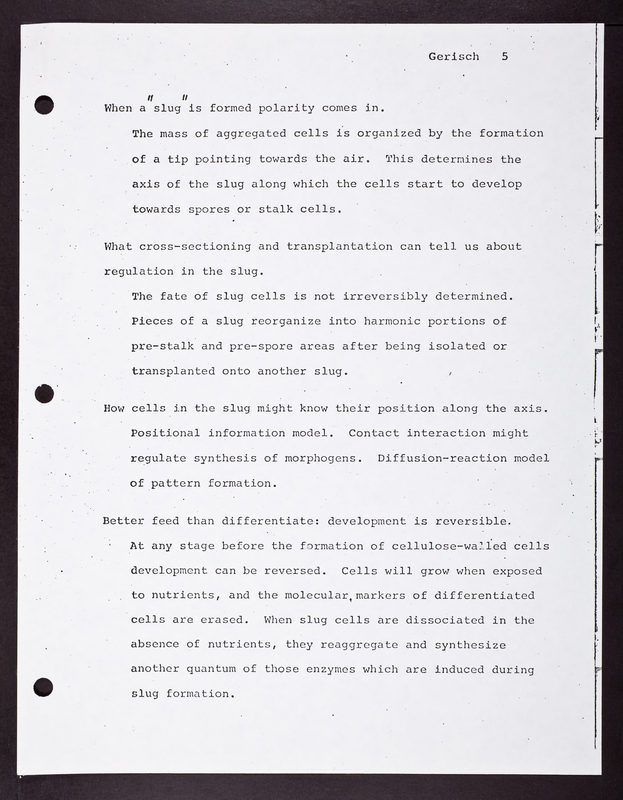 Gerisch 5

When a "slug" is formed polarity comes in.

The mass of aggregated cells is organized by the formation of a tip pointing towards the air. This determines the axis of the slug along which the cells start to develop towards spores or stalk cells.

What cross-sectioning and transplantation can tell us about regulation in the slug.

The fate of slug cells is not irreversibly determined. Pieces of a slug reorganize into harmonic portions of pre-stalk and pre-spore areas after being isolated or transplanted onto another slug.

How cells in the slug might know their position along the axis.

Positional information model. Contact interaction might regulate synthesis of morphogens. Diffusion-reaction model of pattern formation.

Better feed than differentiate: development is reversible.

At any stage before the formation of cellulose-walled cells development can be reversed. Cells will grow when exposed to nutrients, and the molecular markers of differentiated cells are erased. When slug cells are dissociated in the absence of nutrients, they reaggregate and synthesize another quantum of those enzymes which are induced during slug formation.